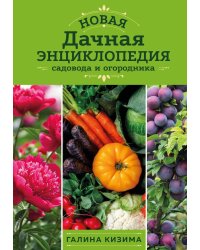 НОВАЯ
Дачная
ЭНЦИКЛОПЕДИЯ
садовода и огородника

ГАЛИНА КИЗИМА